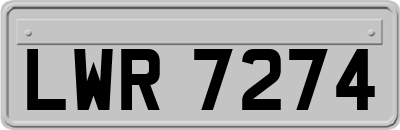 LWR 7274